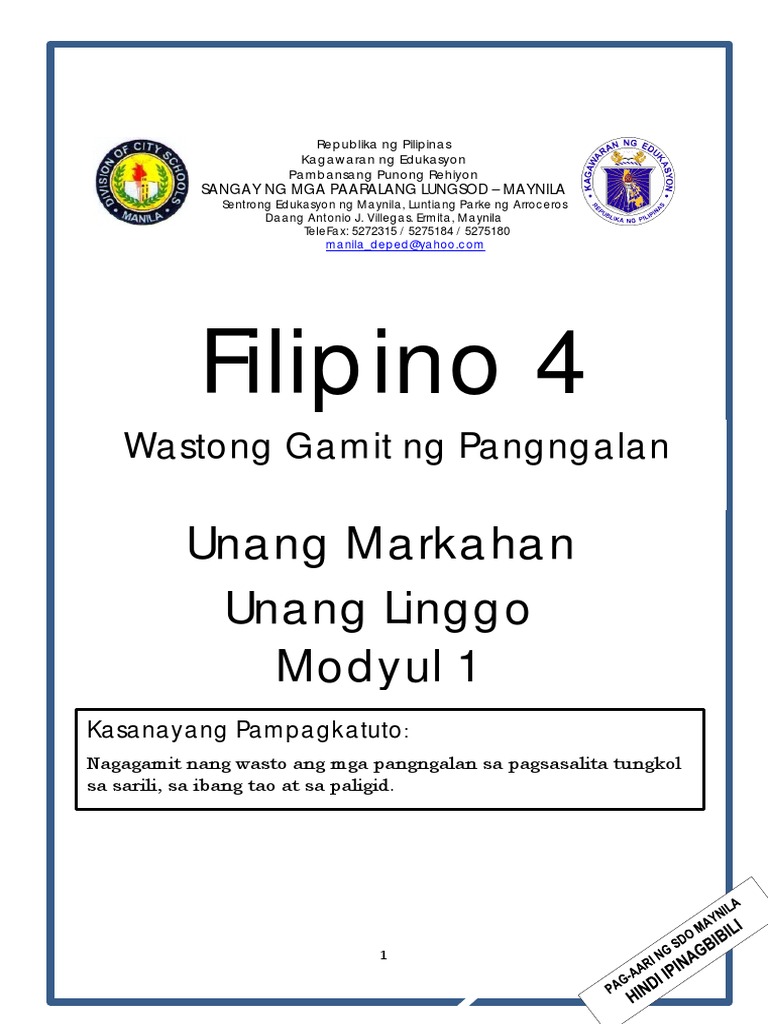 DIVISION OF CITY SCHOOLS
MANILA

Republika ng Pilipinas
Kagawaran ng Edukasyon
Pambansang Punong Rehiyon
SANGAY NG MGA PAARALANG LUNGSOD – MAYNILA
Sentrong Edukasyon ng Maynila, Luntiang Parke ng Arroceros
Daang Antonio J. Villegas. Ermita, Maynila
TeleFax: 5272315 / 5275184 / 5275180
manila_deped@yahoo.com

KAGAWARAN NG EDUKASYON
REPUBLIKA NG PILIPINAS

Filipino 4

Wastong Gamit ng Pangngalan

Unang Markahan
Unang Linggo
Modyul 1

Kasanayang Pampagkatuto:

Nagagamit nang wasto ang mga pangngalan sa pagsasalita tungkol sa sarili, sa ibang tao at sa paligid.

1

PAG-AARI NG SDO MAYNILA
HINDI IPINAGBIBILI